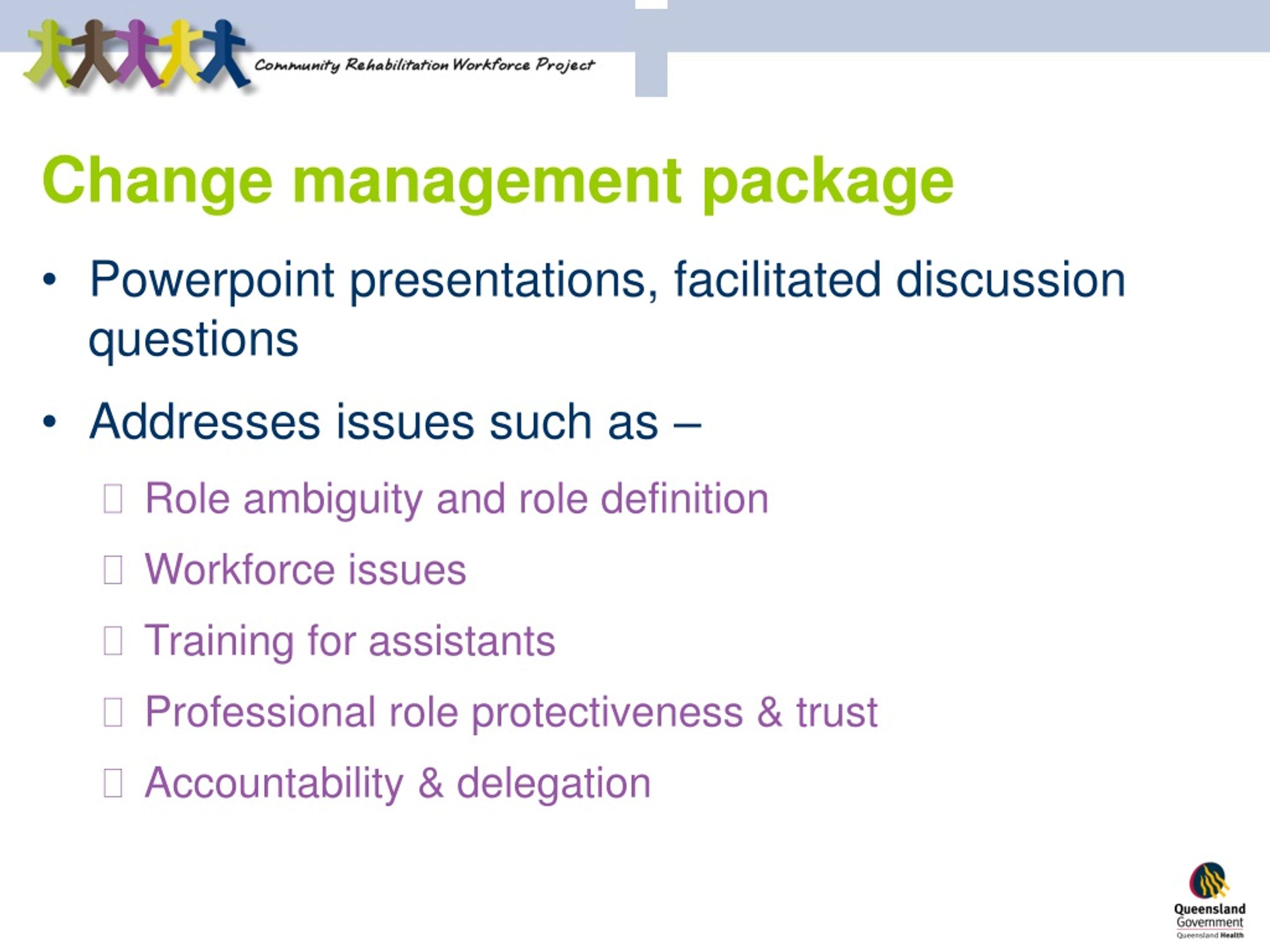 Community Rehabilitation Workforce Project

Change management package

• Powerpoint presentations, facilitated discussion questions

• Addresses issues such as –

 Role ambiguity and role definition

 Workforce issues

 Training for assistants

 Professional role protectiveness & trust

 Accountability & delegation

Queensland Government
Queensland Health